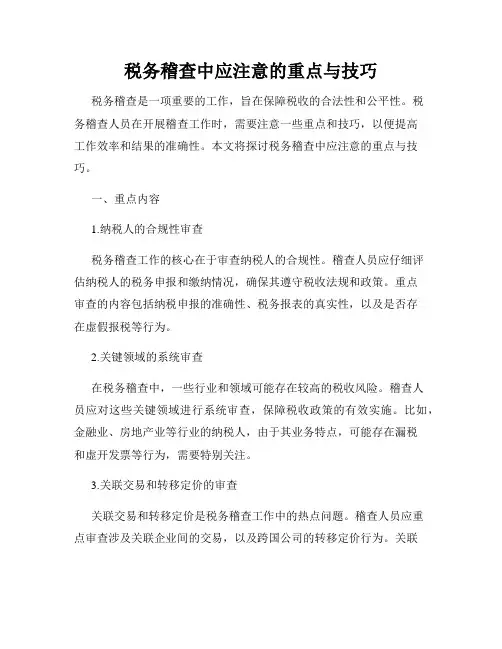 税务稽查中应注意的重点与技巧

税务稽查是一项重要的工作，旨在保障税收的合法性和公平性。税务稽查人员在开展稽查工作时，需要注意一些重点和技巧，以便提高工作效率和结果的准确性。本文将探讨税务稽查中应注意的重点与技巧。

一、重点内容

1.纳税人的合规性审查

税务稽查工作的核心在于审查纳税人的合规性。稽查人员应仔细评估纳税人的税务申报和缴纳情况，确保其遵守税收法规和政策。重点审查的内容包括纳税申报的准确性、税务报表的真实性，以及是否存在虚假报税等行为。

2.关键领域的系统审查

在税务稽查中，一些行业和领域可能存在较高的税收风险。稽查人员应对这些关键领域进行系统审查，保障税收政策的有效实施。比如，金融业、房地产业等行业的纳税人，由于其业务特点，可能存在漏税和虚开发票等行为，需要特别关注。

3.关联交易和转移定价的审查

关联交易和转移定价是税务稽查工作中的热点问题。稽查人员应重点审查涉及关联企业间的交易，以及跨国公司的转移定价行为。关联